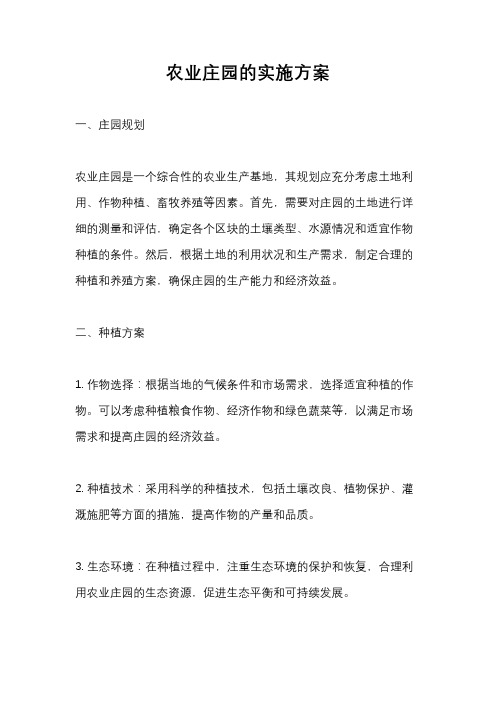 农业庄园的实施方案

一、庄园规划

农业庄园是一个综合性的农业生产基地，其规划应充分考虑土地利用、作物种植、畜牧养殖等因素。首先，需要对庄园的土地进行详细的测量和评估，确定各个区块的土壤类型、水源情况和适宜作物种植的条件。然后，根据土地的利用状况和生产需求，制定合理的种植和养殖方案，确保庄园的生产能力和经济效益。

二、种植方案

1. 作物选择：根据当地的气候条件和市场需求，选择适宜种植的作物。可以考虑种植粮食作物、经济作物和绿色蔬菜等，以满足市场需求和提高庄园的经济效益。

2. 种植技术：采用科学的种植技术，包括土壤改良、植物保护、灌溉施肥等方面的措施，提高作物的产量和品质。

3. 生态环境：在种植过程中，注重生态环境的保护和恢复，合理利用农业庄园的生态资源，促进生态平衡和可持续发展。